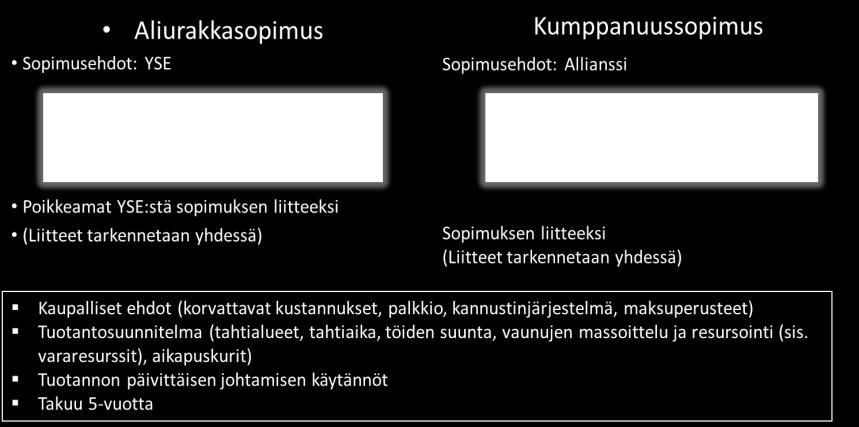 • Aliurakkasopimus

• Sopimusehdot: YSE

• Poikkeamat YSE:stä sopimuksen liitteeksi
• (Liitteet tarkennetaan yhdessä)

Kumppanuussopimus

Sopimusehdot: Allianssi

Sopimuksen liitteeksi
(Liitteet tarkennetaan yhdessä)

▪ Kaupalliset ehdot (korvattavat kustannukset, palkkio, kannustinjärjestelmä, maksuperusteet)
▪ Tuotantosuunnitelma (tahtialueet, tahtiaika, töiden suunta, vaunujen massoittelu ja resursointi (sis. vararesurssit), aikapuskurit)
▪ Tuotannon päivittäisen johtamisen käytännöt
▪ Takuu 5-vuotta